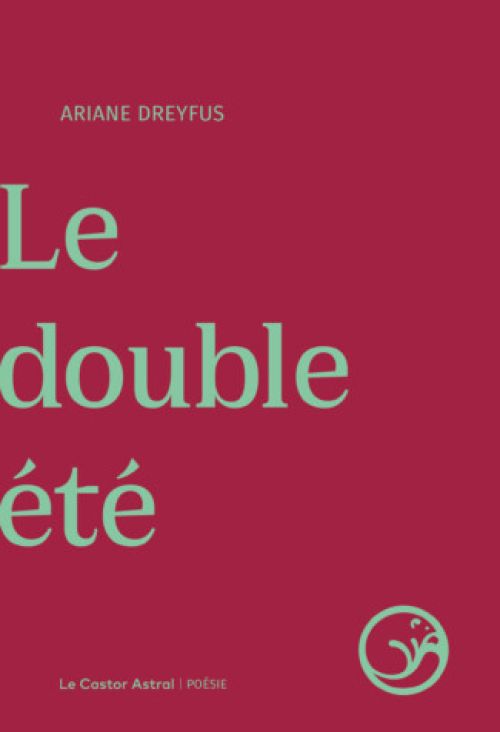 ARIANE DREYFUS

Le double été

Le Castor Astral | POÉSIE